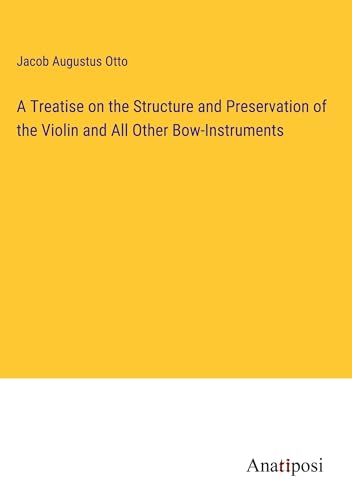 Jacob Augustus Otto

A Treatise on the Structure and Preservation of the Violin and All Other Bow-Instruments

Anatiposi